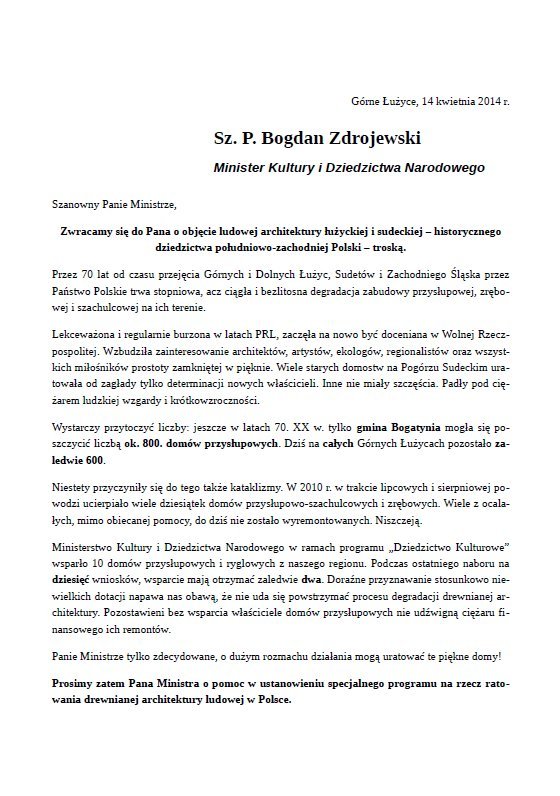 Górne Łużyce, 14 kwietnia 2014 r.

Sz. P. Bogdan Zdrojewski

Minister Kultury i Dziedzictwa Narodowego

Szanowny Panie Ministrze,

Zwracamy się do Pana o objęcie ludowej architektury łużyckiej i sudeckiej – historycznego dziedzictwa południowo-zachodniej Polski – troską.

Przez 70 lat od czasu przejęcia Górnych i Dolnych Łużyc, Sudetów i Zachodniego Śląska przez Państwo Polskie trwa stopniowa, acz ciągła i bezlitosna degradacja zabudowy przysłupowej, zrębowej i szachulcowej na ich terenie.

Lekceważona i regularnie burzona w latach PRL, zaczęła na nowo być doceniana w Wolnej Rzeczpospolitej. Wzbudziła zainteresowanie architektów, artystów, ekologów, regionalistów oraz wszystkich miłośników prostoty zamkniętej w pięknie. Wiele starych domostw na Pogórzu Sudeckim uratowała od zagłady tylko determinacji nowych właścicieli. Inne nie miały szczęścia. Padły pod ciężarem ludzkiej wzgardy i krótkowzroczności.

Wystarczy przytoczyć liczby: jeszcze w latach 70. XX w. tylko gmina Bogatynia mogła się poszczycić liczbą ok. 800. domów przysłupowych. Dziś na całych Górnych Łużycach pozostało zaledwie 600.

Niestety przyczyniły się do tego także kataklizmy. W 2010 r. w trakcie lipcowych i sierpniowej powodzi ucierpiało wiele dziesiątek domów przysłupowo-szachulcowych i zrębowych. Wiele z ocalałych, mimo obiecanej pomocy, do dziś nie zostało wyremontowanych. Niszczeją.

Ministerstwo Kultury i Dziedzictwa Narodowego w ramach programu „Dziedzictwo Kulturowe" wsparło 10 domów przysłupowych i ryglowych z naszego regionu. Podczas ostatniego naboru na dziesięć wniosków, wsparcie mają otrzymać zaledwie dwa. Doraźne przyznawanie stosunkowo niewielkich dotacji napawa nas obawą, że nie uda się powstrzymać procesu degradacji drewnianej architektury. Pozostawieni bez wsparcia właściciele domów przysłupowych nie udźwigną ciężaru finansowego ich remontów.

Panie Ministrze tylko zdecydowane, o dużym rozmachu działania mogą uratować te piękne domy!

Prosimy zatem Pana Ministra o pomoc w ustanowieniu specjalnego programu na rzecz ratowania drewnianej architektury ludowej w Polsce.